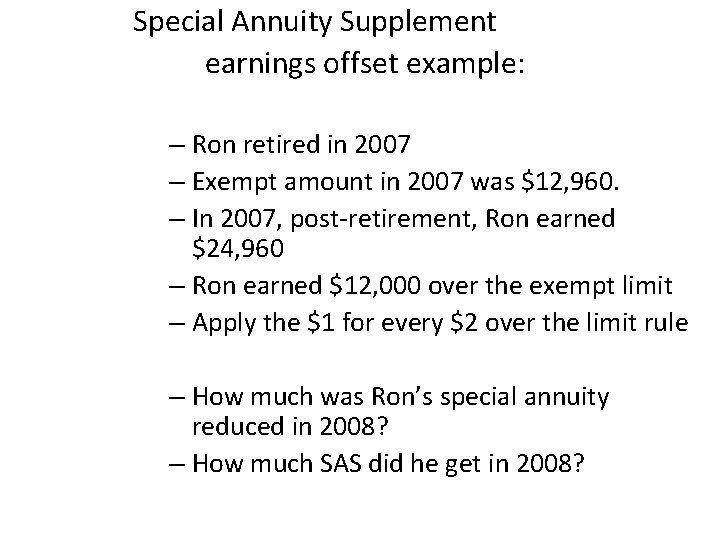 Special Annuity Supplement
earnings offset example:

– Ron retired in 2007
– Exempt amount in 2007 was $12,960.
– In 2007, post-retirement, Ron earned $24,960
– Ron earned $12,000 over the exempt limit
– Apply the $1 for every $2 over the limit rule

– How much was Ron's special annuity reduced in 2008?
– How much SAS did he get in 2008?